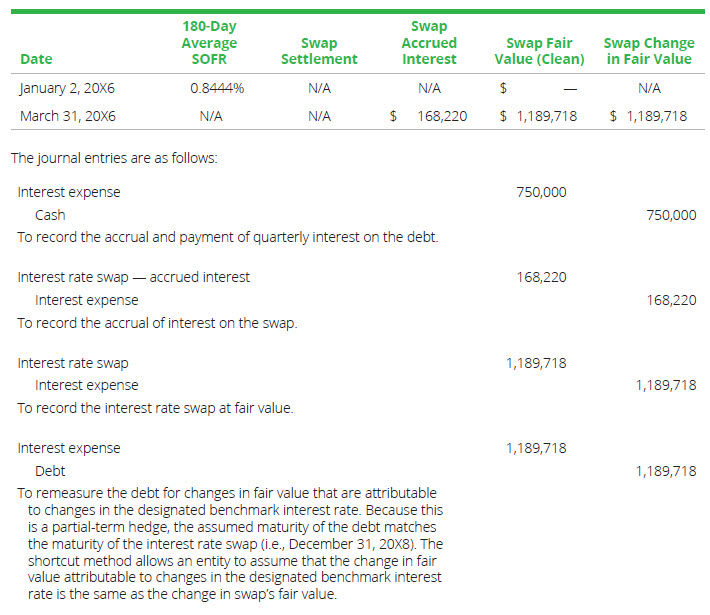 | Date | 180-Day Average SOFR | Swap Settlement | Swap Accrued Interest | Swap Fair Value (Clean) | Swap Change in Fair Value |
|---|---|---|---|---|---|
| January 2, 20X6 | 0.8444% | N/A | N/A | $ — | N/A |
| March 31, 20X6 | N/A | N/A | $ 168,220 | $ 1,189,718 | $ 1,189,718 |

The journal entries are as follows:

| | | |
|---|---|---|
| Interest expense | 750,000 | |
| Cash | | 750,000 |
| To record the accrual and payment of quarterly interest on the debt. | | |
| Interest rate swap — accrued interest | 168,220 | |
| Interest expense | | 168,220 |
| To record the accrual of interest on the swap. | | |
| Interest rate swap | 1,189,718 | |
| Interest expense | | 1,189,718 |
| To record the interest rate swap at fair value. | | |
| Interest expense | 1,189,718 | |
| Debt | | 1,189,718 |
| To remeasure the debt for changes in fair value that are attributable to changes in the designated benchmark interest rate. Because this is a partial-term hedge, the assumed maturity of the debt matches the maturity of the interest rate swap (i.e., December 31, 20X8). The shortcut method allows an entity to assume that the change in fair value attributable to changes in the designated benchmark interest rate is the same as the change in swap's fair value. | | |